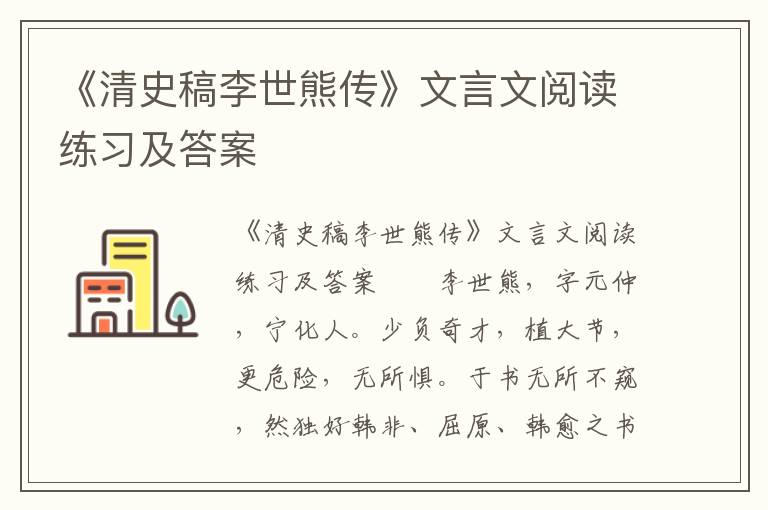 《清史稿李世熊传》文言文阅读练习及答案

《清史稿李世熊传》文言文阅读练习及答案　　李世熊，字元仲，宁化人。少负奇才，植大节，更危险，无所惧。于书无所不窥，然独好韩非、屈原、韩愈之书